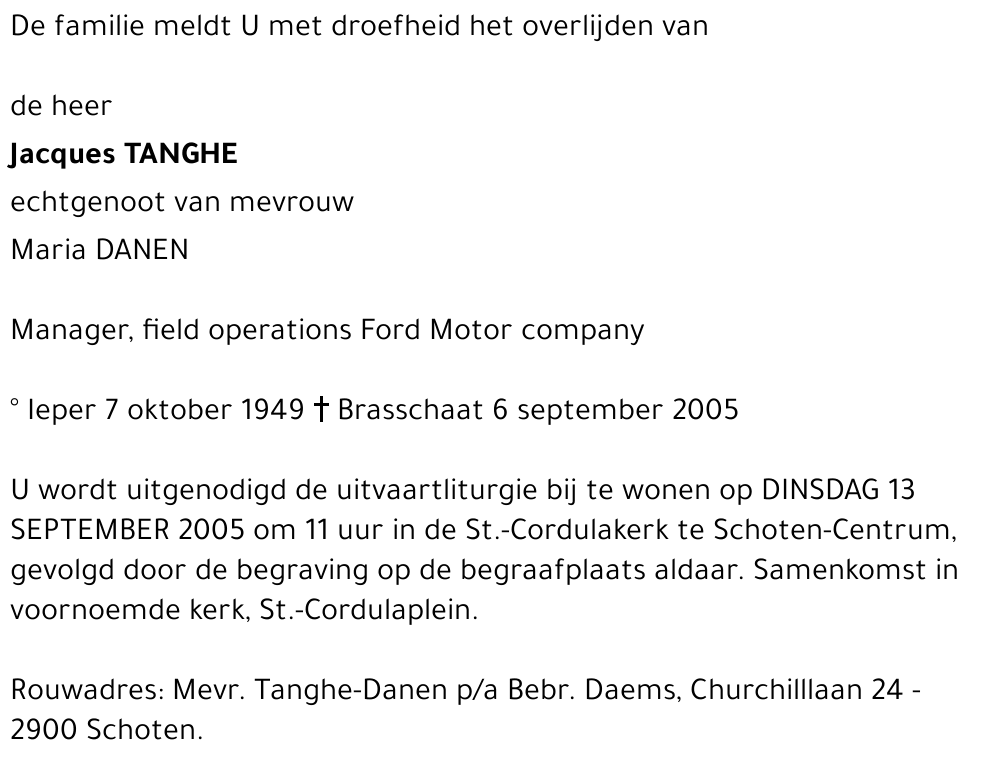 De familie meldt U met droefheid het overlijden van

de heer
Jacques TANGHE
echtgenoot van mevrouw
Maria DANEN

Manager, field operations Ford Motor company

° Ieper 7 oktober 1949 † Brasschaat 6 september 2005

U wordt uitgenodigd de uitvaartliturgie bij te wonen op DINSDAG 13 SEPTEMBER 2005 om 11 uur in de St.-Cordulakerk te Schoten-Centrum, gevolgd door de begraving op de begraafplaats aldaar. Samenkomst in voornoemde kerk, St.-Cordulaplein.

Rouwadres: Mevr. Tanghe-Danen p/a Bebr. Daems, Churchilllaan 24 - 2900 Schoten.